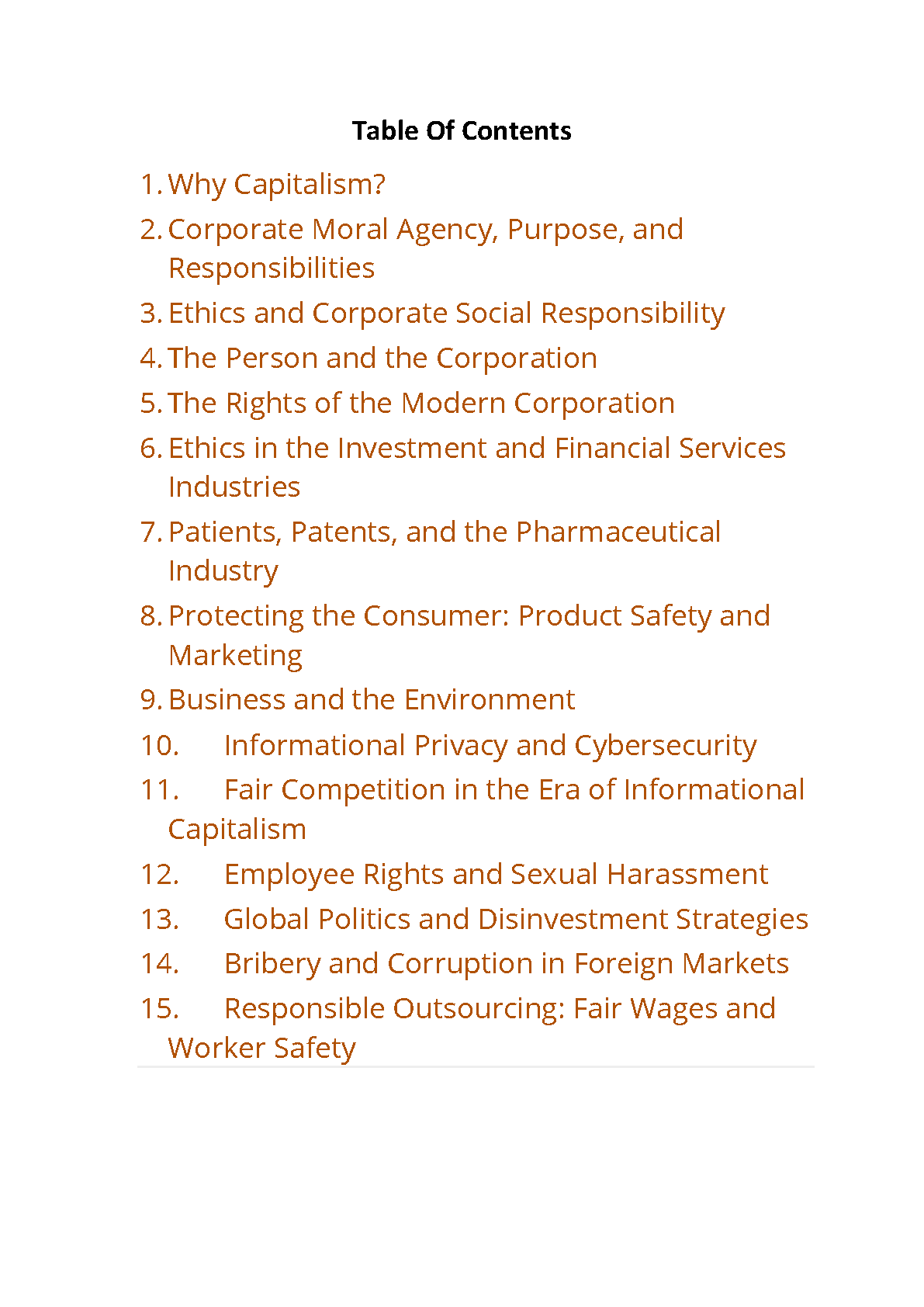 Table Of Contents

1. Why Capitalism?
2. Corporate Moral Agency, Purpose, and Responsibilities
3. Ethics and Corporate Social Responsibility
4. The Person and the Corporation
5. The Rights of the Modern Corporation
6. Ethics in the Investment and Financial Services Industries
7. Patients, Patents, and the Pharmaceutical Industry
8. Protecting the Consumer: Product Safety and Marketing
9. Business and the Environment
10. Informational Privacy and Cybersecurity
11. Fair Competition in the Era of Informational Capitalism
12. Employee Rights and Sexual Harassment
13. Global Politics and Disinvestment Strategies
14. Bribery and Corruption in Foreign Markets
15. Responsible Outsourcing: Fair Wages and Worker Safety